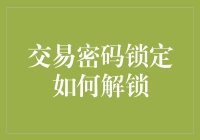 交易密码锁定
如何解锁